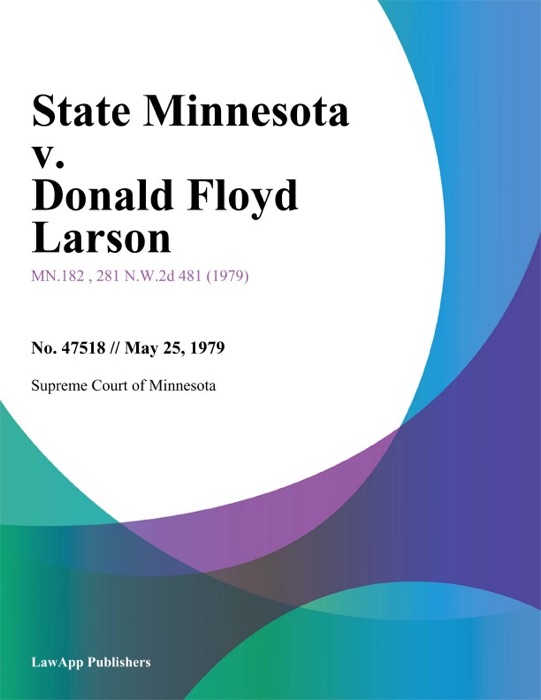 State Minnesota v. Donald Floyd Larson

MN.182 , 281 N.W.2d 481 (1979)

No. 47518 // May 25, 1979

Supreme Court of Minnesota

LawApp Publishers